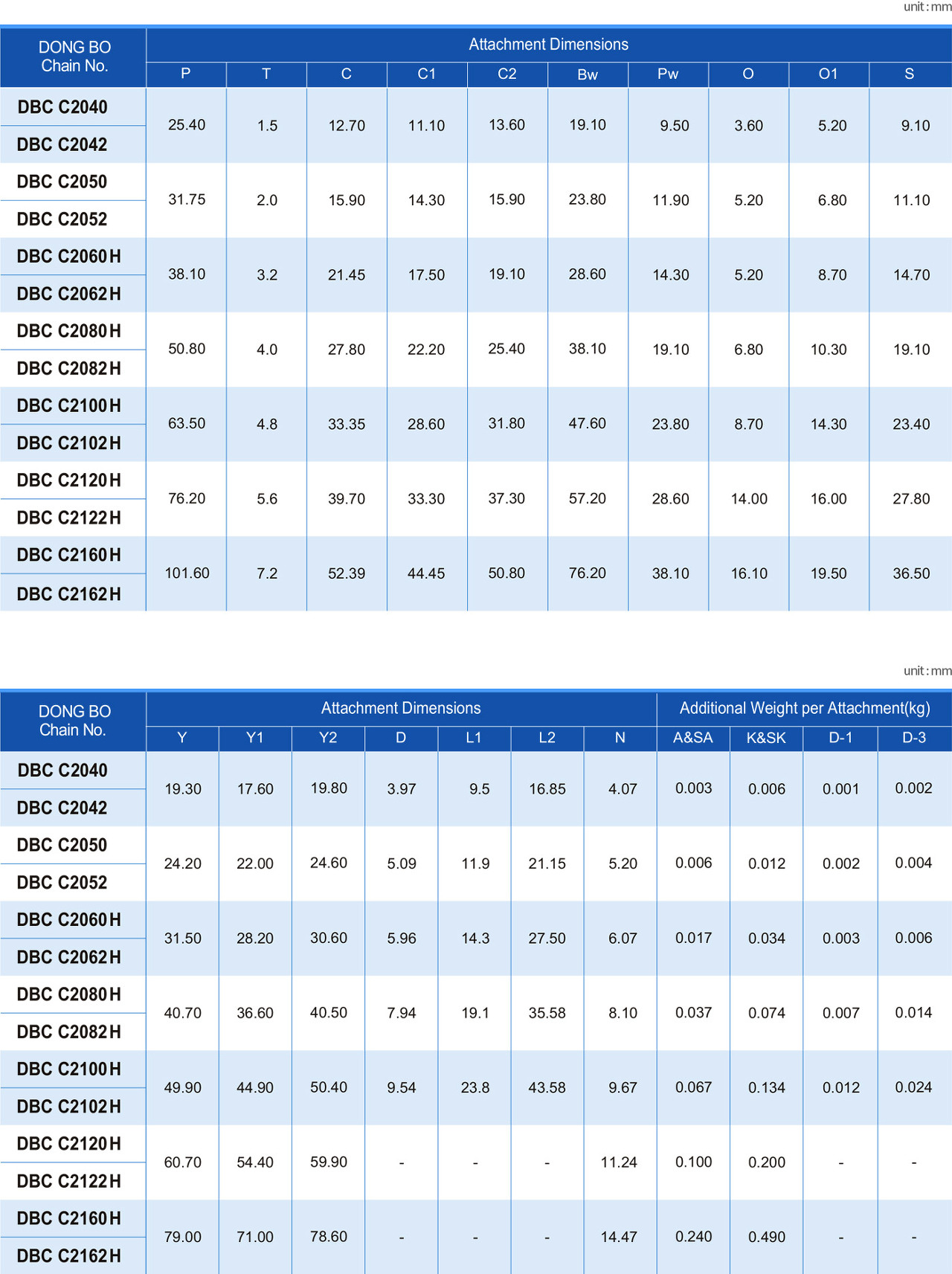 unit : mm

| DONG BO Chain No. | Attachment Dimensions | | | | | | | | | |
|---|---|---|---|---|---|---|---|---|---|---|
| | P | T | C | C1 | C2 | Bw | Pw | O | O1 | S |
| DBC C2040 | 25.40 | 1.5 | 12.70 | 11.10 | 13.60 | 19.10 | 9.50 | 3.60 | 5.20 | 9.10 |
| DBC C2042 | | | | | | | | | | |
| DBC C2050 | 31.75 | 2.0 | 15.90 | 14.30 | 15.90 | 23.80 | 11.90 | 5.20 | 6.80 | 11.10 |
| DBC C2052 | | | | | | | | | | |
| DBC C2060H | 38.10 | 3.2 | 21.45 | 17.50 | 19.10 | 28.60 | 14.30 | 5.20 | 8.70 | 14.70 |
| DBC C2062H | | | | | | | | | | |
| DBC C2080H | 50.80 | 4.0 | 27.80 | 22.20 | 25.40 | 38.10 | 19.10 | 6.80 | 10.30 | 19.10 |
| DBC C2082H | | | | | | | | | | |
| DBC C2100H | 63.50 | 4.8 | 33.35 | 28.60 | 31.80 | 47.60 | 23.80 | 8.70 | 14.30 | 23.40 |
| DBC C2102H | | | | | | | | | | |
| DBC C2120H | 76.20 | 5.6 | 39.70 | 33.30 | 37.30 | 57.20 | 28.60 | 14.00 | 16.00 | 27.80 |
| DBC C2122H | | | | | | | | | | |
| DBC C2160H | 101.60 | 7.2 | 52.39 | 44.45 | 50.80 | 76.20 | 38.10 | 16.10 | 19.50 | 36.50 |
| DBC C2162H | | | | | | | | | | |

unit : mm

| DONG BO Chain No. | Attachment Dimensions | | | | | | | Additional Weight per Attachment(kg) | | | |
|---|---|---|---|---|---|---|---|---|---|---|---|
| | Y | Y1 | Y2 | D | L1 | L2 | N | A&SA | K&SK | D-1 | D-3 |
| DBC C2040 | 19.30 | 17.60 | 19.80 | 3.97 | 9.5 | 16.85 | 4.07 | 0.003 | 0.006 | 0.001 | 0.002 |
| DBC C2042 | | | | | | | | | | | |
| DBC C2050 | 24.20 | 22.00 | 24.60 | 5.09 | 11.9 | 21.15 | 5.20 | 0.006 | 0.012 | 0.002 | 0.004 |
| DBC C2052 | | | | | | | | | | | |
| DBC C2060H | 31.50 | 28.20 | 30.60 | 5.96 | 14.3 | 27.50 | 6.07 | 0.017 | 0.034 | 0.003 | 0.006 |
| DBC C2062H | | | | | | | | | | | |
| DBC C2080H | 40.70 | 36.60 | 40.50 | 7.94 | 19.1 | 35.58 | 8.10 | 0.037 | 0.074 | 0.007 | 0.014 |
| DBC C2082H | | | | | | | | | | | |
| DBC C2100H | 49.90 | 44.90 | 50.40 | 9.54 | 23.8 | 43.58 | 9.67 | 0.067 | 0.134 | 0.012 | 0.024 |
| DBC C2102H | | | | | | | | | | | |
| DBC C2120H | 60.70 | 54.40 | 59.90 | - | - | - | 11.24 | 0.100 | 0.200 | - | - |
| DBC C2122H | | | | | | | | | | | |
| DBC C2160H | 79.00 | 71.00 | 78.60 | - | - | - | 14.47 | 0.240 | 0.490 | - | - |
| DBC C2162H | | | | | | | | | | | |